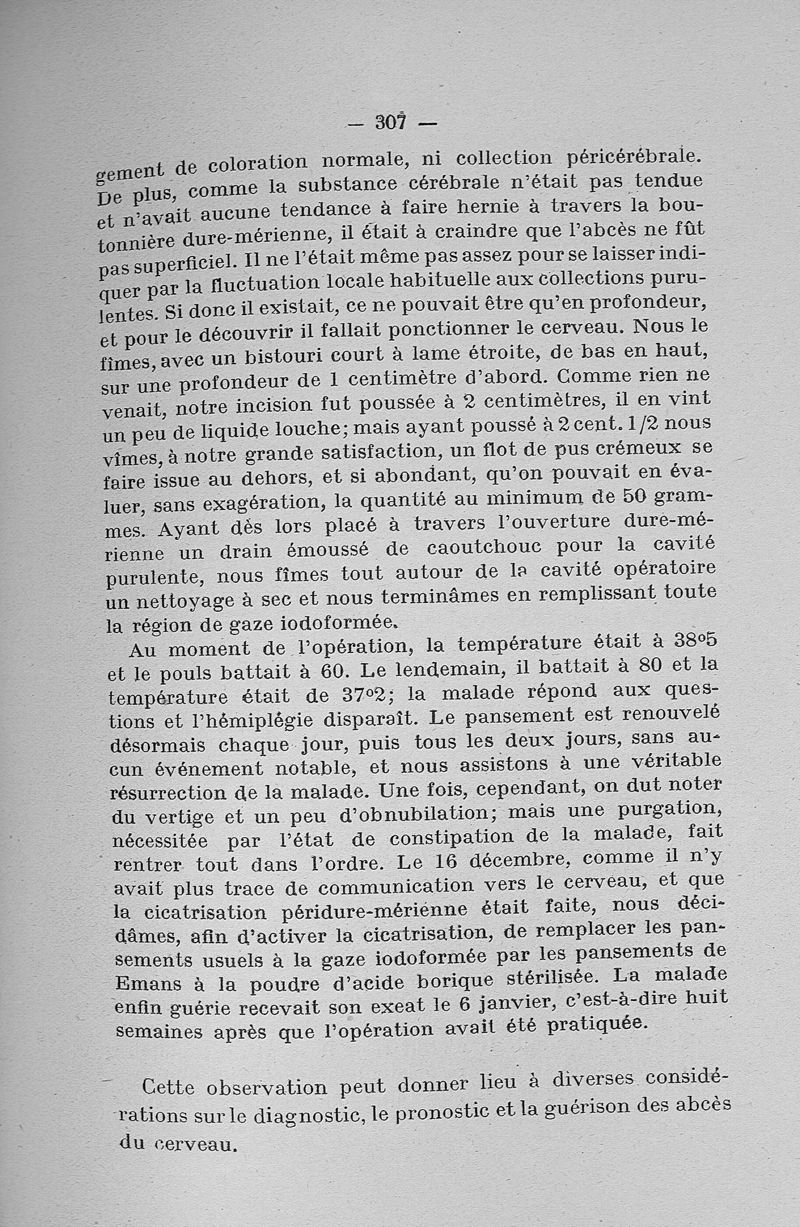 — 307 —

gement de coloration normale, ni collection péricérébrale. De plus, comme la substance cérébrale n'était pas tendue et n'avait aucune tendance à faire hernie à travers la boutonnière dure-mérienne, il était à craindre que l'abcès ne fût pas superficiel. Il ne l'était même pas assez pour se laisser indiquer par la fluctuation locale habituelle aux collections purulentes. Si donc il existait, ce ne pouvait être qu'en profondeur, et pour le découvrir il fallait ponctionner le cerveau. Nous le fîmes, avec un bistouri court à lame étroite, de bas en haut, sur une profondeur de 1 centimètre d'abord. Comme rien ne venait, notre incision fut poussée à 2 centimètres, il en vint un peu de liquide louche; mais ayant poussé à 2 cent. 1/2 nous vîmes, à notre grande satisfaction, un flot de pus crémeux se faire issue au dehors, et si abondant, qu'on pouvait en évaluer, sans exagération, la quantité au minimum de 50 grammes. Ayant dès lors placé à travers l'ouverture dure-mérienne un drain émoussé de caoutchouc pour la cavité purulente, nous fîmes tout autour de la cavité opératoire un nettoyage à sec et nous terminâmes en remplissant toute la région de gaze iodoformée.

Au moment de l'opération, la température était à 38°5 et le pouls battait à 60. Le lendemain, il battait à 80 et la température était de 37°2; la malade répond aux questions et l'hémiplégie disparaît. Le pansement est renouvelé désormais chaque jour, puis tous les deux jours, sans aucun événement notable, et nous assistons à une véritable résurrection de la malade. Une fois, cependant, on dut noter du vertige et un peu d'obnubilation; mais une purgation, nécessitée par l'état de constipation de la malade, fait rentrer tout dans l'ordre. Le 16 décembre, comme il n'y avait plus trace de communication vers le cerveau, et que la cicatrisation péridure-mérienne était faite, nous décidâmes, afin d'activer la cicatrisation, de remplacer les pansements usuels à la gaze iodoformée par les pansements de Emans à la poudre d'acide borique stérilisée. La malade enfin guérie recevait son exeat le 6 janvier, c'est-à-dire huit semaines après que l'opération avait été pratiquée.

Cette observation peut donner lieu à diverses considérations sur le diagnostic, le pronostic et la guérison des abcès du cerveau.